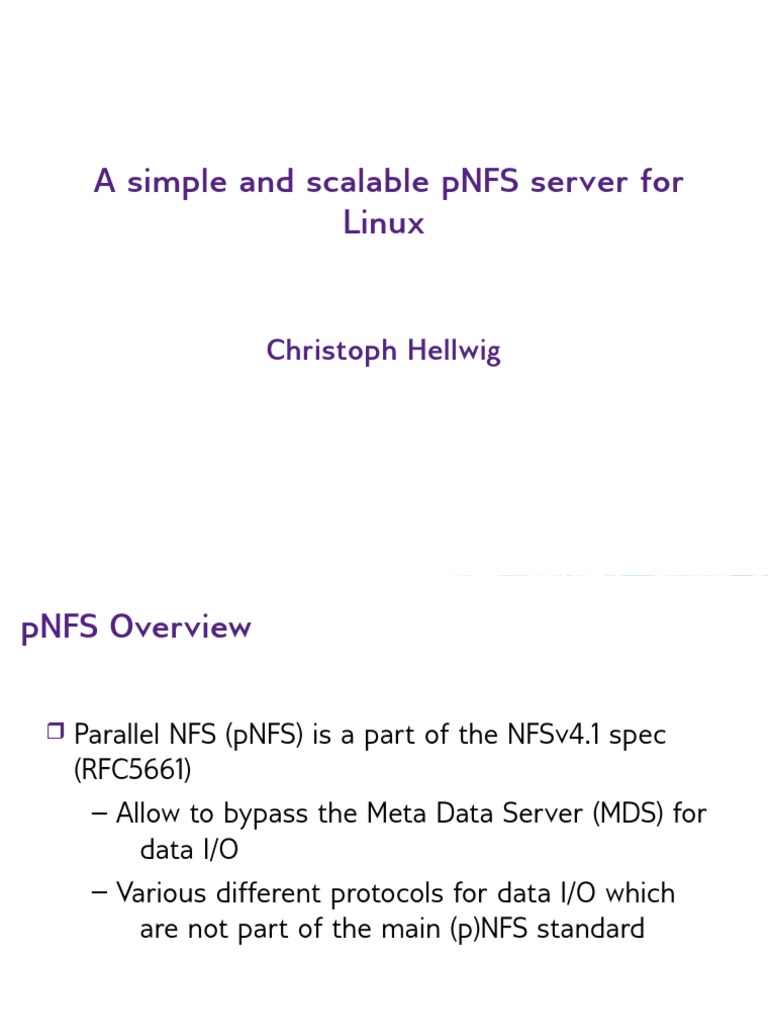 A simple and scalable pNFS server for Linux

Christoph Hellwig

pNFS Overview

❒ Parallel NFS (pNFS) is a part of the NFSv4.1 spec (RFC5661)
– Allow to bypass the Meta Data Server (MDS) for data I/O
– Various different protocols for data I/O which are not part of the main (p)NFS standard